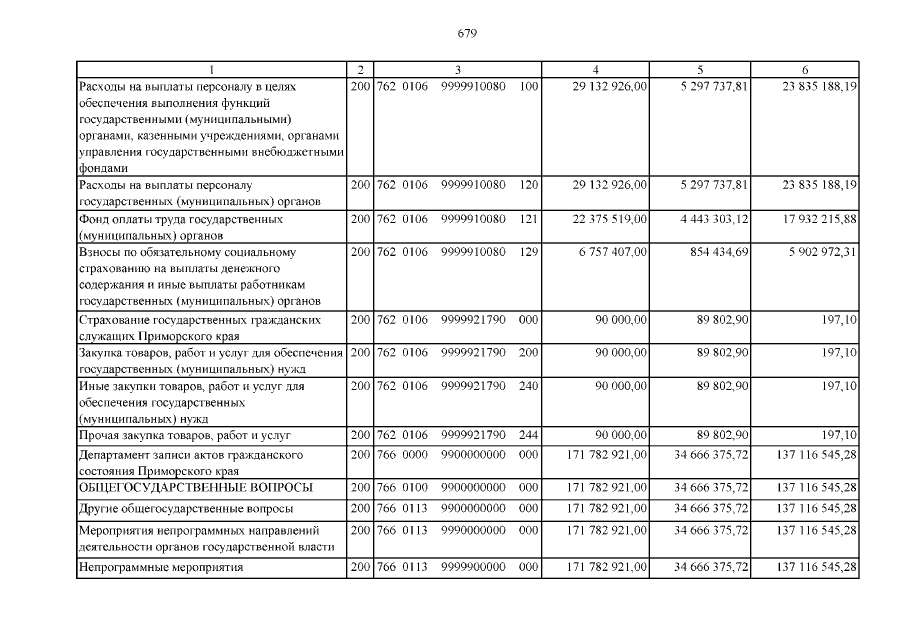 679

| 1 | 2 | 3 | 4 | 5 | 6 |
|---|---|---|---|---|---|
| Расходы на выплаты персоналу в целях обеспечения выполнения функций государственными (муниципальными) органами, казенными учреждениями, органами управления государственными внебюджетными фондами | 200 | 762 0106 9999910080 100 | 29 132 926,00 | 5 297 737,81 | 23 835 188,19 |
| Расходы на выплаты персоналу государственных (муниципальных) органов | 200 | 762 0106 9999910080 120 | 29 132 926,00 | 5 297 737,81 | 23 835 188,19 |
| Фонд оплаты труда государственных (муниципальных) органов | 200 | 762 0106 9999910080 121 | 22 375 519,00 | 4 443 303,12 | 17 932 215,88 |
| Взносы по обязательному социальному страхованию на выплаты денежного содержания и иные выплаты работникам государственных (муниципальных) органов | 200 | 762 0106 9999910080 129 | 6 757 407,00 | 854 434,69 | 5 902 972,31 |
| Страхование государственных гражданских служащих Приморского края | 200 | 762 0106 9999921790 000 | 90 000,00 | 89 802,90 | 197,10 |
| Закупка товаров, работ и услуг для обеспечения государственных (муниципальных) нужд | 200 | 762 0106 9999921790 200 | 90 000,00 | 89 802,90 | 197,10 |
| Иные закупки товаров, работ и услуг для обеспечения государственных (муниципальных) нужд | 200 | 762 0106 9999921790 240 | 90 000,00 | 89 802,90 | 197,10 |
| Прочая закупка товаров, работ и услуг | 200 | 762 0106 9999921790 244 | 90 000,00 | 89 802,90 | 197,10 |
| Департамент записи актов гражданского состояния Приморского края | 200 | 766 0000 9900000000 000 | 171 782 921,00 | 34 666 375,72 | 137 116 545,28 |
| ОБЩЕГОСУДАРСТВЕННЫЕ ВОПРОСЫ | 200 | 766 0100 9900000000 000 | 171 782 921,00 | 34 666 375,72 | 137 116 545,28 |
| Другие общегосударственные вопросы | 200 | 766 0113 9900000000 000 | 171 782 921,00 | 34 666 375,72 | 137 116 545,28 |
| Мероприятия непрограммных направлений деятельности органов государственной власти | 200 | 766 0113 9990000000 000 | 171 782 921,00 | 34 666 375,72 | 137 116 545,28 |
| Непрограммные мероприятия | 200 | 766 0113 9999900000 000 | 171 782 921,00 | 34 666 375,72 | 137 116 545,28 |